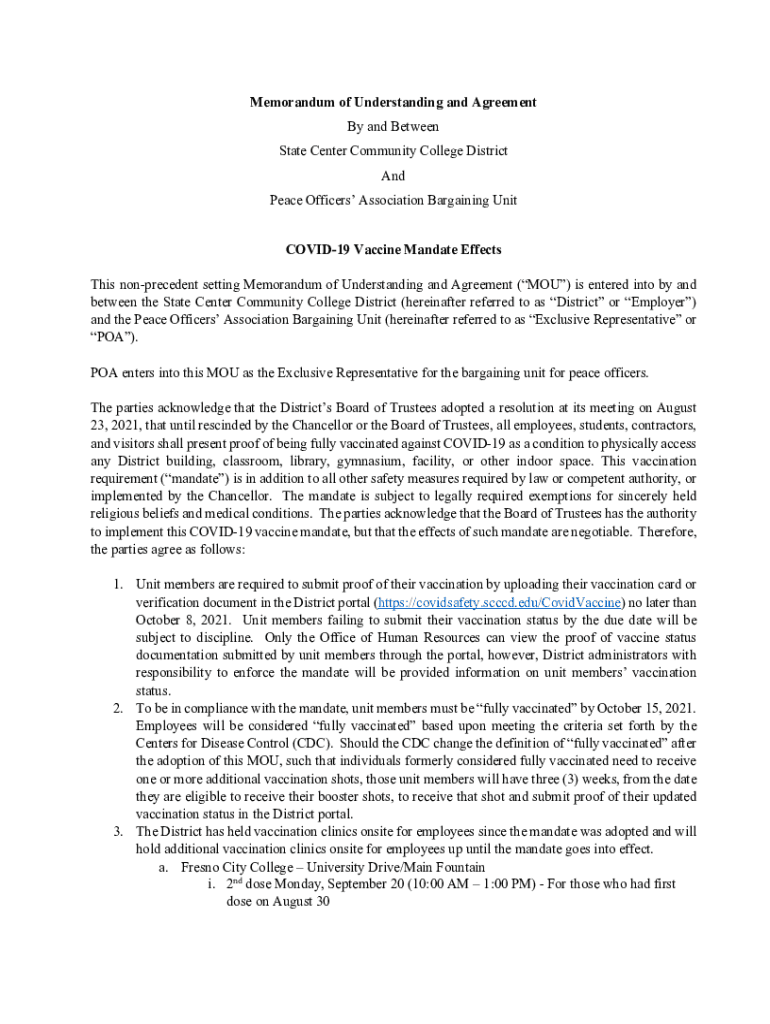 Memorandum of Understanding and Agreement

By and Between

State Center Community College District

And

Peace Officers' Association Bargaining Unit

COVID-19 Vaccine Mandate Effects

This non-precedent setting Memorandum of Understanding and Agreement ("MOU") is entered into by and between the State Center Community College District (hereinafter referred to as "District" or "Employer") and the Peace Officers' Association Bargaining Unit (hereinafter referred to as "Exclusive Representative" or "POA").

POA enters into this MOU as the Exclusive Representative for the bargaining unit for peace officers.

The parties acknowledge that the District's Board of Trustees adopted a resolution at its meeting on August 23, 2021, that until rescinded by the Chancellor or the Board of Trustees, all employees, students, contractors, and visitors shall present proof of being fully vaccinated against COVID-19 as a condition to physically access any District building, classroom, library, gymnasium, facility, or other indoor space. This vaccination requirement ("mandate") is in addition to all other safety measures required by law or competent authority, or implemented by the Chancellor. The mandate is subject to legally required exemptions for sincerely held religious beliefs and medical conditions. The parties acknowledge that the Board of Trustees has the authority to implement this COVID-19 vaccine mandate, but that the effects of such mandate are negotiable. Therefore, the parties agree as follows:

1. Unit members are required to submit proof of their vaccination by uploading their vaccination card or verification document in the District portal (https://covidsafety.scccd.edu/CovidVaccine) no later than October 8, 2021. Unit members failing to submit their vaccination status by the due date will be subject to discipline. Only the Office of Human Resources can view the proof of vaccine status documentation submitted by unit members through the portal, however, District administrators with responsibility to enforce the mandate will be provided information on unit members' vaccination status.
2. To be in compliance with the mandate, unit members must be "fully vaccinated" by October 15, 2021. Employees will be considered "fully vaccinated" based upon meeting the criteria set forth by the Centers for Disease Control (CDC). Should the CDC change the definition of "fully vaccinated" after the adoption of this MOU, such that individuals formerly considered fully vaccinated need to receive one or more additional vaccination shots, those unit members will have three (3) weeks, from the date they are eligible to receive their booster shots, to receive that shot and submit proof of their updated vaccination status in the District portal.
3. The District has held vaccination clinics onsite for employees since the mandate was adopted and will hold additional vaccination clinics onsite for employees up until the mandate goes into effect.
a. Fresno City College – University Drive/Main Fountain
i. 2$^{nd}$ dose Monday, September 20 (10:00 AM – 1:00 PM) - For those who had first dose on August 30